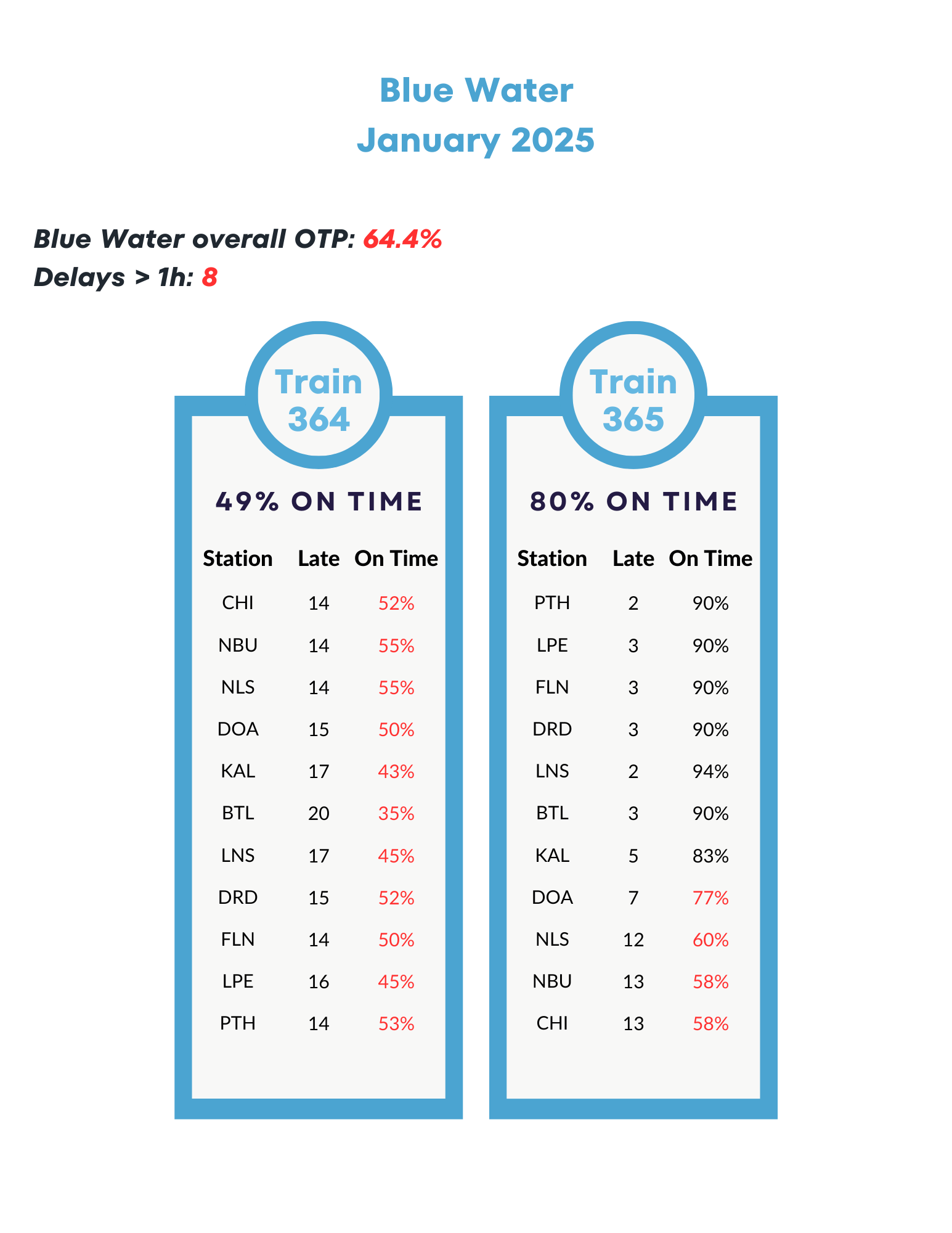 Blue Water
January 2025

Blue Water overall OTP: 64.4%
Delays > 1h: 8

Train 364

49% ON TIME

| Station | Late | On Time |
|---|---|---|
| CHI | 14 | 52% |
| NBU | 14 | 55% |
| NLS | 14 | 55% |
| DOA | 15 | 50% |
| KAL | 17 | 43% |
| BTL | 20 | 35% |
| LNS | 17 | 45% |
| DRD | 15 | 52% |
| FLN | 14 | 50% |
| LPE | 16 | 45% |
| PTH | 14 | 53% |

Train 365

80% ON TIME

| Station | Late | On Time |
|---|---|---|
| PTH | 2 | 90% |
| LPE | 3 | 90% |
| FLN | 3 | 90% |
| DRD | 3 | 90% |
| LNS | 2 | 94% |
| BTL | 3 | 90% |
| KAL | 5 | 83% |
| DOA | 7 | 77% |
| NLS | 12 | 60% |
| NBU | 13 | 58% |
| CHI | 13 | 58% |